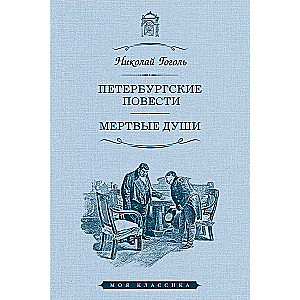 Николай Гоголь

ПЕТЕРБУРГСКИЕ ПОВЕСТИ

МЕРТВЫЕ ДУШИ

МОЯ КЛАССИКА